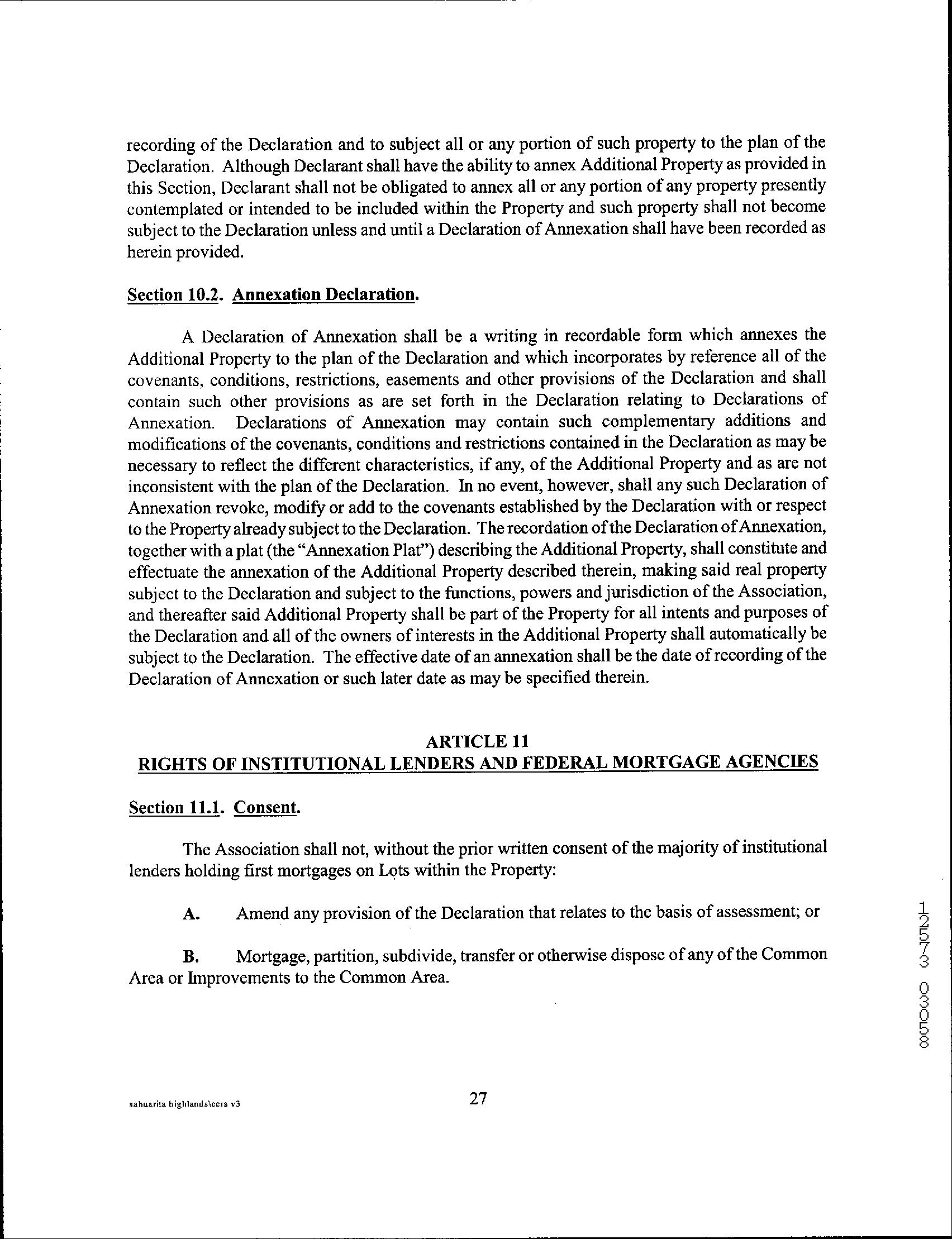 recording of the Declaration and to subject all or any portion of such property to the plan of the Declaration. Although Declarant shall have the ability to annex Additional Property as provided in this Section, Declarant shall not be obligated to annex all or any portion of any property presently contemplated or intended to be included within the Property and such property shall not become subject to the Declaration unless and until a Declaration of Annexation shall have been recorded as herein provided.

Section 10.2. Annexation Declaration.

A Declaration of Annexation shall be a writing in recordable form which annexes the Additional Property to the plan of the Declaration and which incorporates by reference all of the covenants, conditions, restrictions, easements and other provisions of the Declaration and shall contain such other provisions as are set forth in the Declaration relating to Declarations of Annexation. Declarations of Annexation may contain such complementary additions and modifications of the covenants, conditions and restrictions contained in the Declaration as may be necessary to reflect the different characteristics, if any, of the Additional Property and as are not inconsistent with the plan of the Declaration. In no event, however, shall any such Declaration of Annexation revoke, modify or add to the covenants established by the Declaration with or respect to the Property already subject to the Declaration. The recordation of the Declaration of Annexation, together with a plat (the "Annexation Plat") describing the Additional Property, shall constitute and effectuate the annexation of the Additional Property described therein, making said real property subject to the Declaration and subject to the functions, powers and jurisdiction of the Association, and thereafter said Additional Property shall be part of the Property for all intents and purposes of the Declaration and all of the owners of interests in the Additional Property shall automatically be subject to the Declaration. The effective date of an annexation shall be the date of recording of the Declaration of Annexation or such later date as may be specified therein.

ARTICLE 11
RIGHTS OF INSTITUTIONAL LENDERS AND FEDERAL MORTGAGE AGENCIES

Section 11.1. Consent.

The Association shall not, without the prior written consent of the majority of institutional lenders holding first mortgages on Lots within the Property:

A. Amend any provision of the Declaration that relates to the basis of assessment; or

B. Mortgage, partition, subdivide, transfer or otherwise dispose of any of the Common Area or Improvements to the Common Area.

12573 03058

sahuarita highlands\ccrs v3

27